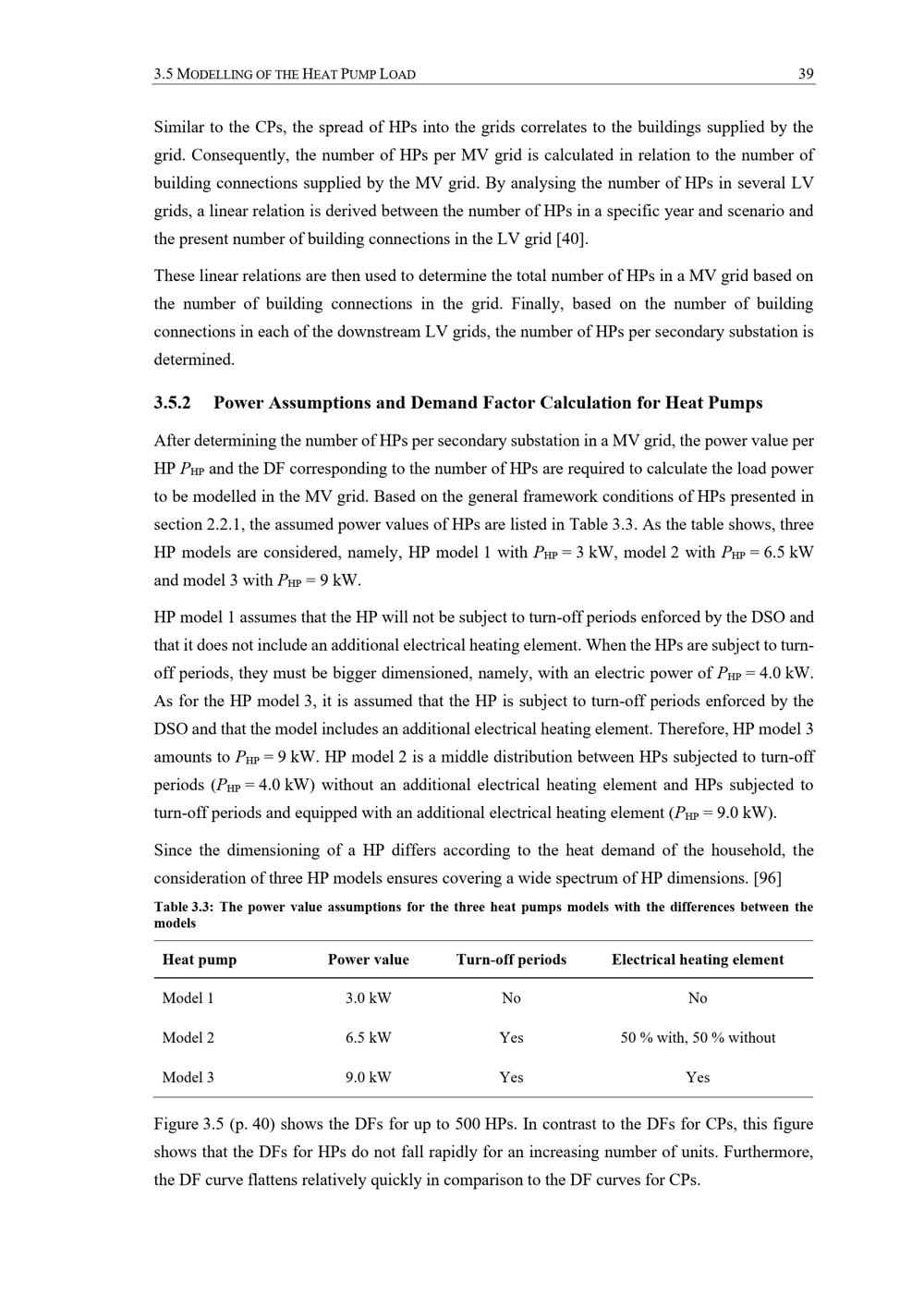 3.5 MODELLING OF THE HEAT PUMP LOAD 39

Similar to the CPs, the spread of HPs into the grids correlates to the buildings supplied by the grid. Consequently, the number of HPs per MV grid is calculated in relation to the number of building connections supplied by the MV grid. By analysing the number of HPs in several LV grids, a linear relation is derived between the number of HPs in a specific year and scenario and the present number of building connections in the LV grid [40].

These linear relations are then used to determine the total number of HPs in a MV grid based on the number of building connections in the grid. Finally, based on the number of building connections in each of the downstream LV grids, the number of HPs per secondary substation is determined.

3.5.2 Power Assumptions and Demand Factor Calculation for Heat Pumps

After determining the number of HPs per secondary substation in a MV grid, the power value per HP $P_{HP}$ and the DF corresponding to the number of HPs are required to calculate the load power to be modelled in the MV grid. Based on the general framework conditions of HPs presented in section 2.2.1, the assumed power values of HPs are listed in Table 3.3. As the table shows, three HP models are considered, namely, HP model 1 with $P_{HP}$ = 3 kW, model 2 with $P_{HP}$ = 6.5 kW and model 3 with $P_{HP}$ = 9 kW.

HP model 1 assumes that the HP will not be subject to turn-off periods enforced by the DSO and that it does not include an additional electrical heating element. When the HPs are subject to turn-off periods, they must be bigger dimensioned, namely, with an electric power of $P_{HP}$ = 4.0 kW. As for the HP model 3, it is assumed that the HP is subject to turn-off periods enforced by the DSO and that the model includes an additional electrical heating element. Therefore, HP model 3 amounts to $P_{HP}$ = 9 kW. HP model 2 is a middle distribution between HPs subjected to turn-off periods ($P_{HP}$ = 4.0 kW) without an additional electrical heating element and HPs subjected to turn-off periods and equipped with an additional electrical heating element ($P_{HP}$ = 9.0 kW).

Since the dimensioning of a HP differs according to the heat demand of the household, the consideration of three HP models ensures covering a wide spectrum of HP dimensions. [96]

Table 3.3: The power value assumptions for the three heat pumps models with the differences between the models

| Heat pump | Power value | Turn-off periods | Electrical heating element |
|---|---|---|---|
| Model 1 | 3.0 kW | No | No |
| Model 2 | 6.5 kW | Yes | 50 % with, 50 % without |
| Model 3 | 9.0 kW | Yes | Yes |

Figure 3.5 (p. 40) shows the DFs for up to 500 HPs. In contrast to the DFs for CPs, this figure shows that the DFs for HPs do not fall rapidly for an increasing number of units. Furthermore, the DF curve flattens relatively quickly in comparison to the DF curves for CPs.